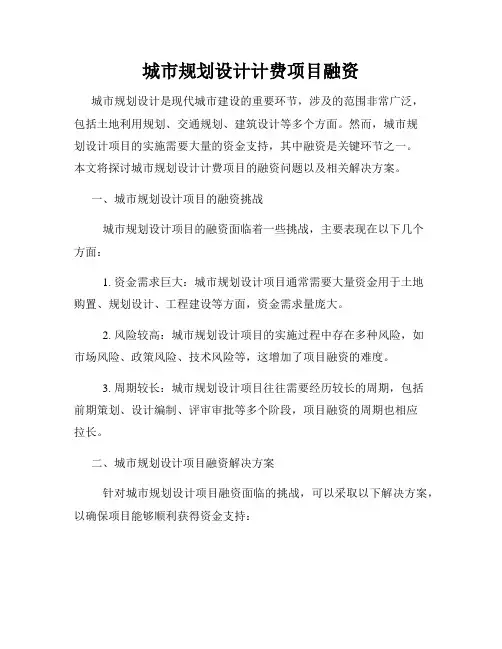 城市规划设计计费项目融资

城市规划设计是现代城市建设的重要环节，涉及的范围非常广泛，包括土地利用规划、交通规划、建筑设计等多个方面。然而，城市规划设计项目的实施需要大量的资金支持，其中融资是关键环节之一。本文将探讨城市规划设计计费项目的融资问题以及相关解决方案。

一、城市规划设计项目的融资挑战

城市规划设计项目的融资面临着一些挑战，主要表现在以下几个方面：

1. 资金需求巨大：城市规划设计项目通常需要大量资金用于土地购置、规划设计、工程建设等方面，资金需求量庞大。

2. 风险较高：城市规划设计项目的实施过程中存在多种风险，如市场风险、政策风险、技术风险等，这增加了项目融资的难度。

3. 周期较长：城市规划设计项目往往需要经历较长的周期，包括前期策划、设计编制、评审审批等多个阶段，项目融资的周期也相应拉长。

二、城市规划设计项目融资解决方案

针对城市规划设计项目融资面临的挑战，可以采取以下解决方案，以确保项目能够顺利获得资金支持：